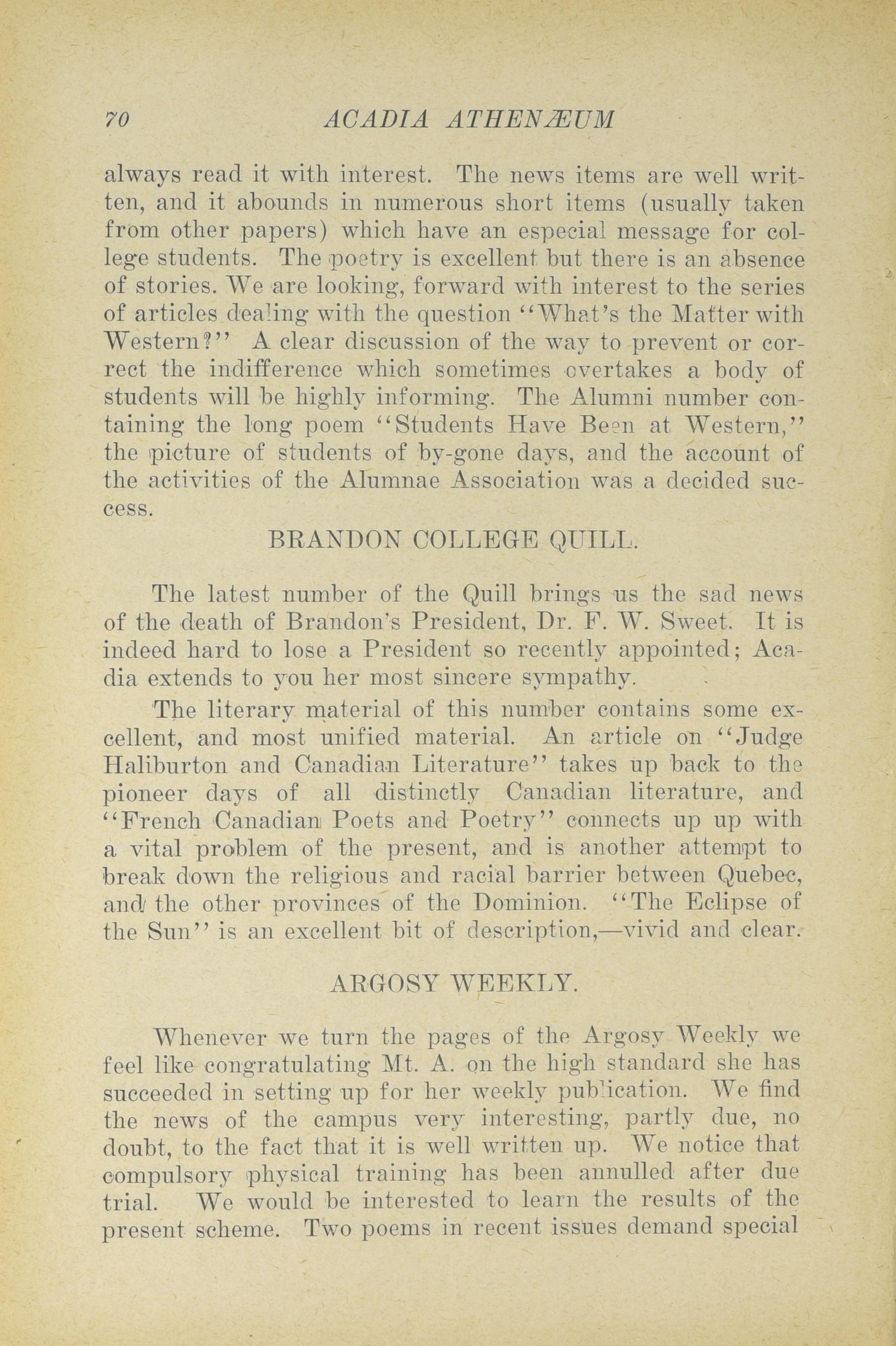 70 ACADIA ATHENÆUM

always read it with interest. The news items are well written, and it abounds in numerous short items (usually taken from other papers) which have an especial message for college students. The poetry is excellent but there is an absence of stories. We are looking, forward with interest to the series of articles dealing with the question "What's the Matter with Western?" A clear discussion of the way to prevent or correct the indifference which sometimes overtakes a body of students will be highly informing. The Alumni number containing the long poem "Students Have Been at Western," the picture of students of by-gone days, and the account of the activities of the Alumnae Association was a decided success.

BRANDON COLLEGE QUILL.

The latest number of the Quill brings us the sad news of the death of Brandon's President, Dr. F. W. Sweet. It is indeed hard to lose a President so recently appointed; Acadia extends to you her most sincere sympathy.

The literary material of this number contains some excellent, and most unified material. An article on "Judge Haliburton and Canadian Literature" takes up back to the pioneer days of all distinctly Canadian literature, and "French Canadian Poets and Poetry" connects up up with a vital problem of the present, and is another attempt to break down the religious and racial barrier between Quebec, and the other provinces of the Dominion. "The Eclipse of the Sun" is an excellent bit of description,—vivid and clear.

ARGOSY WEEKLY.

Whenever we turn the pages of the Argosy Weekly we feel like congratulating Mt. A. on the high standard she has succeeded in setting up for her weekly publication. We find the news of the campus very interesting, partly due, no doubt, to the fact that it is well written up. We notice that compulsory physical training has been annulled after due trial. We would be interested to learn the results of the present scheme. Two poems in recent issues demand special